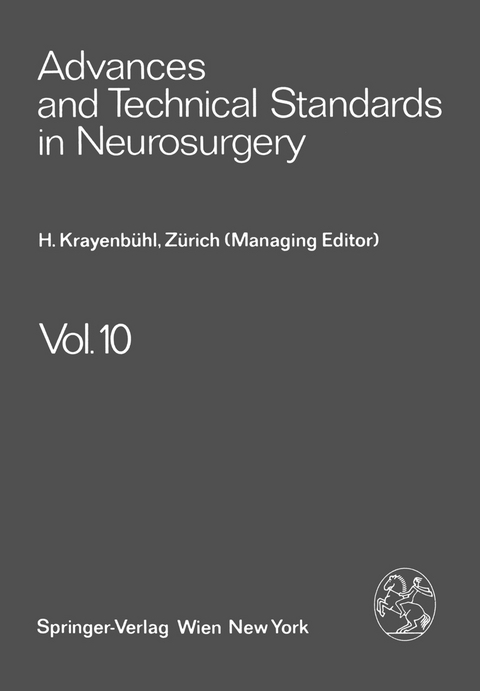 Advances and Technical Standards in Neurosurgery

H. Krayenbühl, Zürich (Managing Editor)

Vol. 10

Springer-Verlag Wien New York